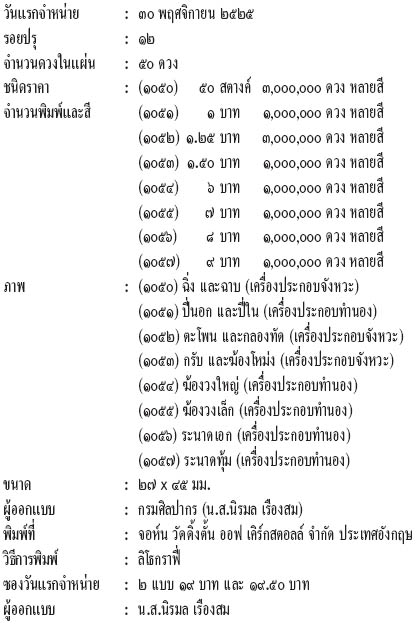 วันแรกจำหน่าย : ๓๐ พฤศจิกายน ๒๕๒๕
รอยปรุ : ๑๒
จำนวนดวงในแผ่น : ๕๐ ดวง
ชนิดราคา : (๑๐๕๐) ๕๐ สตางค์ ๓,๐๐๐,๐๐๐ ดวง หลายสี
จำนวนพิมพ์และสี (๑๐๕๑) ๑ บาท ๑,๐๐๐,๐๐๐ ดวง หลายสี
(๑๐๕๒) ๑.๒๕ บาท ๓,๐๐๐,๐๐๐ ดวง หลายสี
(๑๐๕๓) ๑.๕๐ บาท ๑,๐๐๐,๐๐๐ ดวง หลายสี
(๑๐๕๔) ๖ บาท ๑,๐๐๐,๐๐๐ ดวง หลายสี
(๑๐๕๕) ๗ บาท ๑,๐๐๐,๐๐๐ ดวง หลายสี
(๑๐๕๖) ๘ บาท ๑,๐๐๐,๐๐๐ ดวง หลายสี
(๑๐๕๗) ๙ บาท ๑,๐๐๐,๐๐๐ ดวง หลายสี
ภาพ : (๑๐๕๐) ฉิ่ง และฉาบ (เครื่องประกอบจังหวะ)
(๑๐๕๑) ปี่นอก และปี่ใน (เครื่องประกอบทำนอง)
(๑๐๕๒) ตะโพน และกลองทัด (เครื่องประกอบจังหวะ)
(๑๐๕๓) กรับ และฆ้องโหม่ง (เครื่องประกอบจังหวะ)
(๑๐๕๔) ฆ้องวงใหญ่ (เครื่องประกอบทำนอง)
(๑๐๕๕) ฆ้องวงเล็ก (เครื่องประกอบทำนอง)
(๑๐๕๖) ระนาดเอก (เครื่องประกอบทำนอง)
(๑๐๕๗) ระนาดทุ้ม (เครื่องประกอบทำนอง)
ขนาด : ๒๗ x ๔๕ มม.
ผู้ออกแบบ : กรมศิลปากร (น.ส.นิรมล เรืองสม)
พิมพ์ที่ : จอห์น วัดดิ้งตั้น ออฟ เคิร์กสตอลล์ จำกัด ประเทศอังกฤษ
วิธีการพิมพ์ : ลิโธกราฟี่
ซองวันแรกจำหน่าย : ๒ แบบ ๑๙ บาท และ ๑๙.๕๐ บาท
ผู้ออกแบบ : น.ส.นิรมล เรืองสม